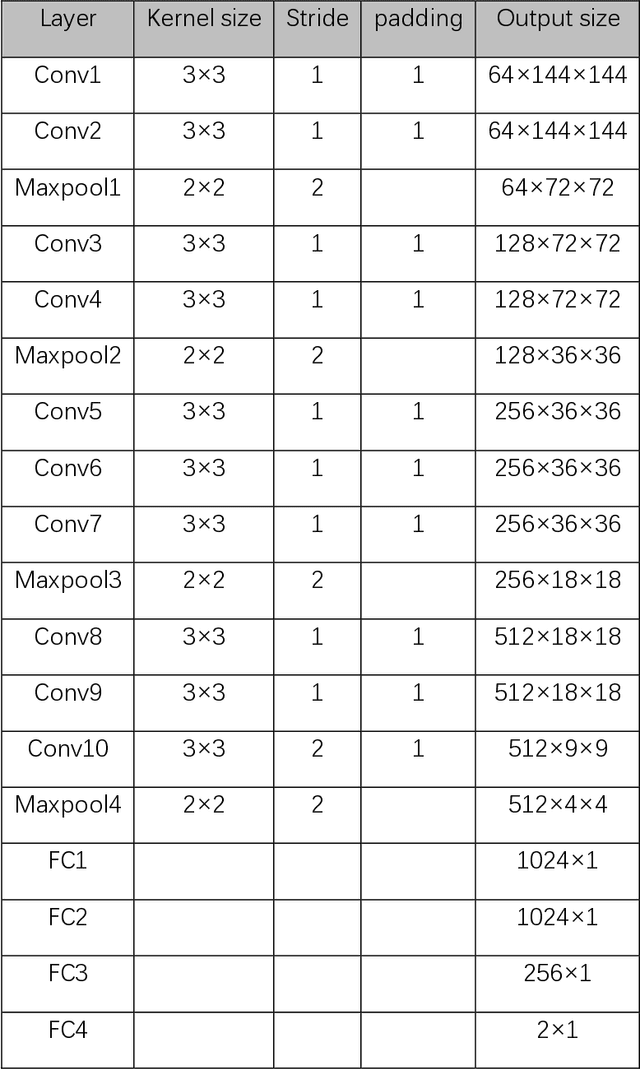 | Layer | Kernel size | Stride | padding | Output size |
|---|---|---|---|---|
| Conv1 | 3×3 | 1 | 1 | 64×144×144 |
| Conv2 | 3×3 | 1 | 1 | 64×144×144 |
| Maxpool1 | 2×2 | 2 |  | 64×72×72 |
| Conv3 | 3×3 | 1 | 1 | 128×72×72 |
| Conv4 | 3×3 | 1 | 1 | 128×72×72 |
| Maxpool2 | 2×2 | 2 |  | 128×36×36 |
| Conv5 | 3×3 | 1 | 1 | 256×36×36 |
| Conv6 | 3×3 | 1 | 1 | 256×36×36 |
| Conv7 | 3×3 | 1 | 1 | 256×36×36 |
| Maxpool3 | 2×2 | 2 |  | 256×18×18 |
| Conv8 | 3×3 | 1 | 1 | 512×18×18 |
| Conv9 | 3×3 | 1 | 1 | 512×18×18 |
| Conv10 | 3×3 | 2 | 1 | 512×9×9 |
| Maxpool4 | 2×2 | 2 |  | 512×4×4 |
| FC1 |  |  |  | 1024×1 |
| FC2 |  |  |  | 1024×1 |
| FC3 |  |  |  | 256×1 |
| FC4 |  |  |  | 2×1 |